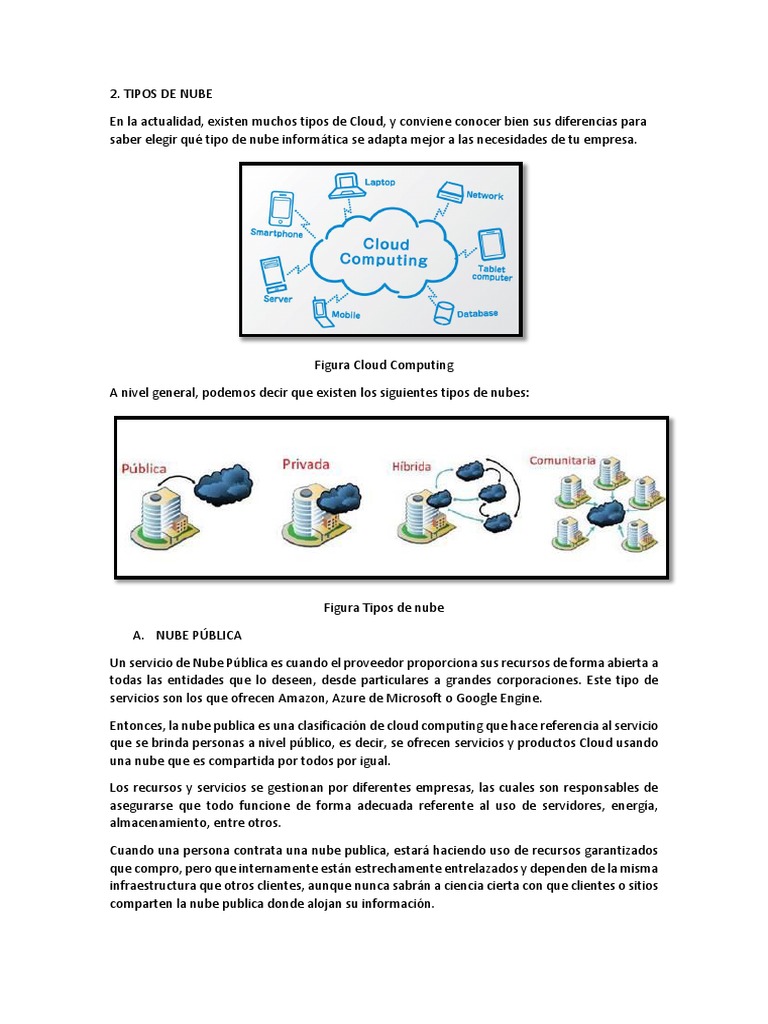 2. TIPOS DE NUBE

En la actualidad, existen muchos tipos de Cloud, y conviene conocer bien sus diferencias para saber elegir qué tipo de nube informática se adapta mejor a las necesidades de tu empresa.

Laptop
Network
Smartphone
Cloud Computing
Tablet computer
Server
Mobile
Database

Figura Cloud Computing

A nivel general, podemos decir que existen los siguientes tipos de nubes:

Pública
Privada
Híbrida
Comunitaria

Figura Tipos de nube

A. NUBE PÚBLICA

Un servicio de Nube Pública es cuando el proveedor proporciona sus recursos de forma abierta a todas las entidades que lo deseen, desde particulares a grandes corporaciones. Este tipo de servicios son los que ofrecen Amazon, Azure de Microsoft o Google Engine.

Entonces, la nube publica es una clasificación de cloud computing que hace referencia al servicio que se brinda personas a nivel público, es decir, se ofrecen servicios y productos Cloud usando una nube que es compartida por todos por igual.

Los recursos y servicios se gestionan por diferentes empresas, las cuales son responsables de asegurarse que todo funcione de forma adecuada referente al uso de servidores, energía, almacenamiento, entre otros.

Cuando una persona contrata una nube publica, estará haciendo uso de recursos garantizados que compro, pero que internamente están estrechamente entrelazados y dependen de la misma infraestructura que otros clientes, aunque nunca sabrán a ciencia cierta con que clientes o sitios comparten la nube publica donde alojan su información.